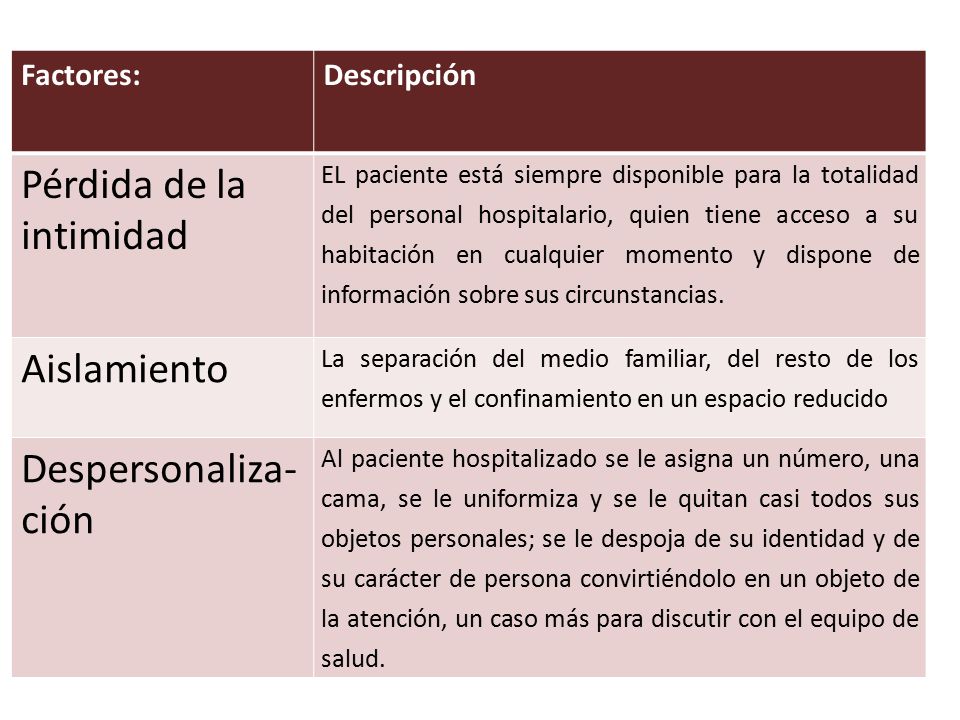 | Factores: | Descripción |
|---|---|
| Pérdida de la intimidad | EL paciente está siempre disponible para la totalidad del personal hospitalario, quien tiene acceso a su habitación en cualquier momento y dispone de información sobre sus circunstancias. |
| Aislamiento | La separación del medio familiar, del resto de los enfermos y el confinamiento en un espacio reducido |
| Despersonalización | Al paciente hospitalizado se le asigna un número, una cama, se le uniformiza y se le quitan casi todos sus objetos personales; se le despoja de su identidad y de su carácter de persona convirtiéndolo en un objeto de la atención, un caso más para discutir con el equipo de salud. |